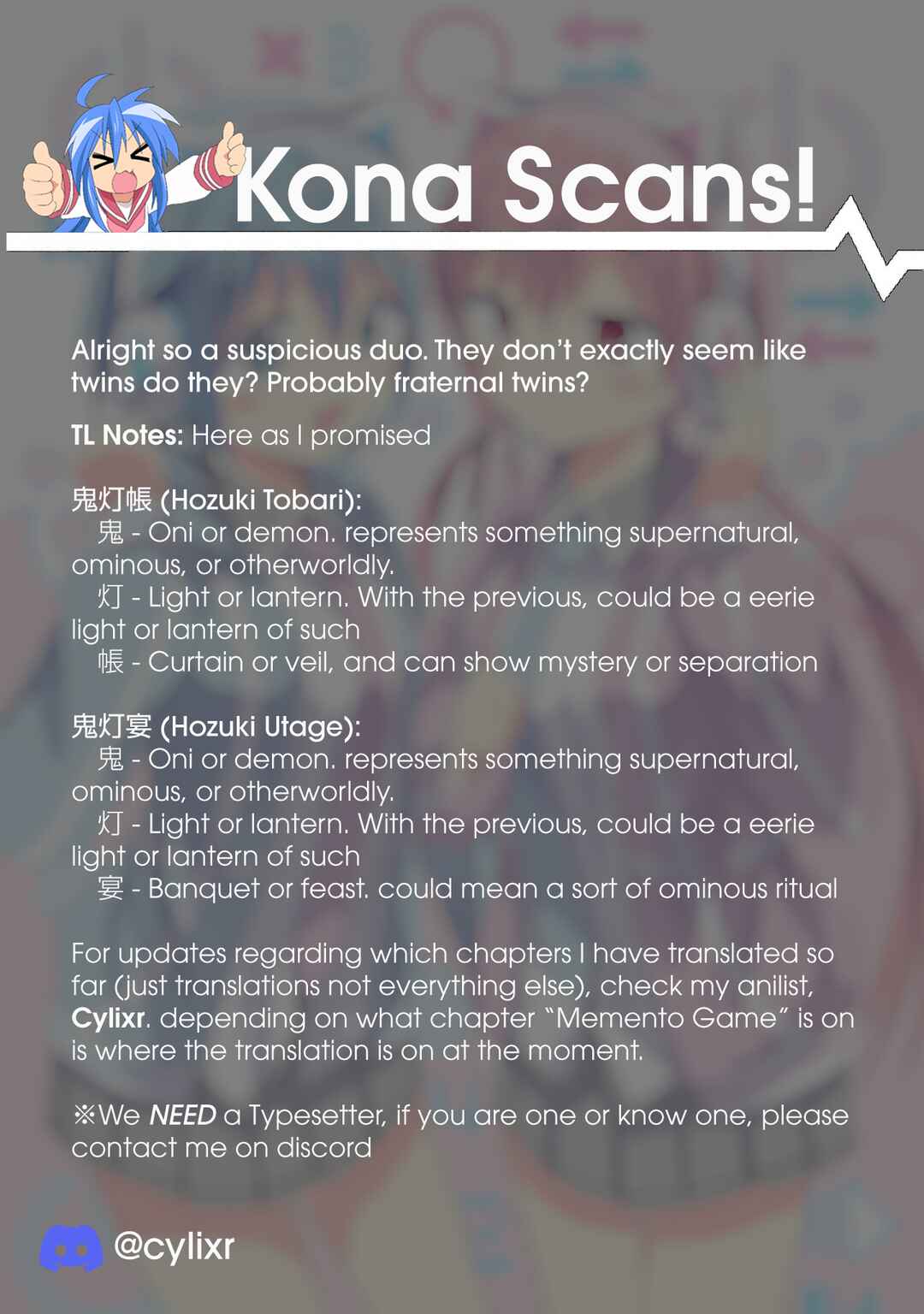 Kona Scans!

Alright so a suspicious duo. They don't exactly seem like twins do they? Probably fraternal twins?

TL Notes: Here as I promised

鬼灯帳 (Hozuki Tobari):
鬼 - Oni or demon. represents something supernatural, ominous, or otherworldly.
灯 - Light or lantern. With the previous, could be a eerie light or lantern of such
帳 - Curtain or veil, and can show mystery or separation

鬼灯宴 (Hozuki Utage):
鬼 - Oni or demon. represents something supernatural, ominous, or otherworldly.
灯 - Light or lantern. With the previous, could be a eerie light or lantern of such
宴 - Banquet or feast. could mean a sort of ominous ritual

For updates regarding which chapters I have translated so far (just translations not everything else), check my anilist, Cylixr. depending on what chapter "Memento Game" is on is where the translation is on at the moment.

※We NEED a Typesetter, if you are one or know one, please contact me on discord

@cylixr